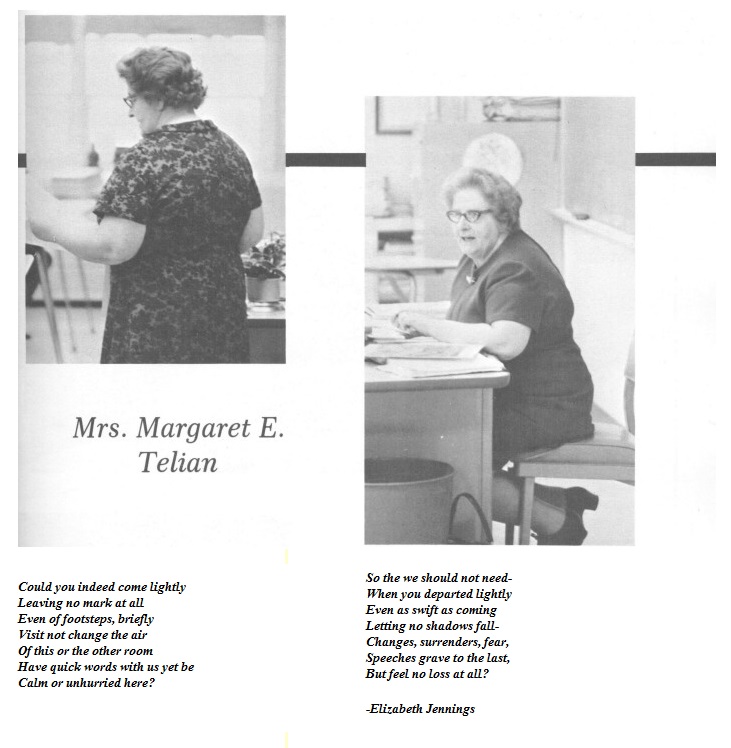 Mrs. Margaret E. Telian

Could you indeed come lightly
Leaving no mark at all
Even of footsteps, briefly
Visit not change the air
Of this or the other room
Have quick words with us yet be
Calm or unhurried here?

So the we should not need-
When you departed lightly
Even as swift as coming
Letting no shadows fall-
Changes, surrenders, fear,
Speeches grave to the last,
But feel no loss at all?

-Elizabeth Jennings